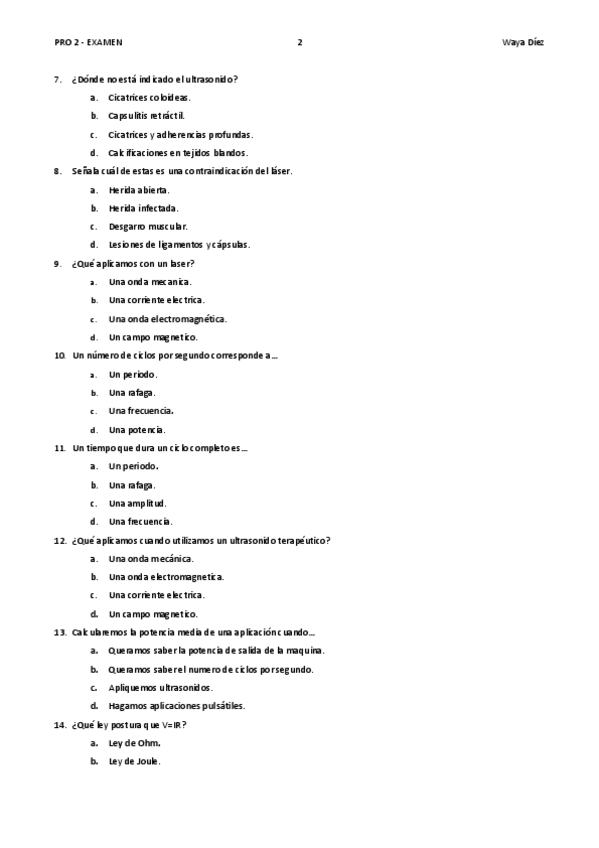 PRO 2 - EXAMEN 2 Waya Díez

7. ¿Dónde no está indicado el ultrasonido?
a. Cicatrices coloideas.
b. Capsulitis retráctil.
c. Cicatrices y adherencias profundas.
d. Calcificaciones en tejidos blandos.

8. Señala cuál de estas es una contraindicación del láser.
a. Herida abierta.
b. Herida infectada.
c. Desgarro muscular.
d. Lesiones de ligamentos y cápsulas.

9. ¿Qué aplicamos con un laser?
a. Una onda mecanica.
b. Una corriente electrica.
c. Una onda electromagnética.
d. Un campo magnetico.

10. Un número de ciclos por segundo corresponde a…
a. Un periodo.
b. Una rafaga.
c. Una frecuencia.
d. Una potencia.

11. Un tiempo que dura un ciclo completo es…
a. Un periodo.
b. Una rafaga.
c. Una amplitud.
d. Una frecuencia.

12. ¿Qué aplicamos cuando utilizamos un ultrasonido terapéutico?
a. Una onda mecánica.
b. Una onda electromagnetica.
c. Una corriente electrica.
d. Un campo magnetico.

13. Calcularemos la potencia media de una aplicación cuando…
a. Queramos saber la potencia de salida de la maquina.
b. Queramos saber el numero de ciclos por segundo.
c. Apliquemos ultrasonidos.
d. Hagamos aplicaciones pulsátiles.

14. ¿Qué ley postura que V=IR?
a. Ley de Ohm.
b. Ley de Joule.